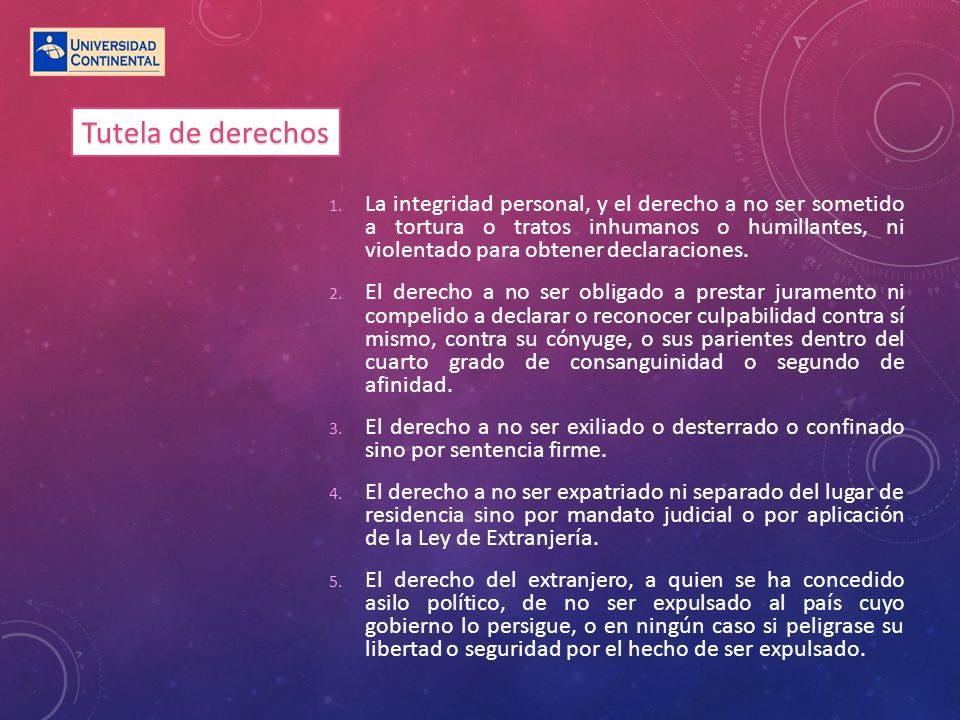 UNIVERSIDAD CONTINENTAL

Tutela de derechos

1. La integridad personal, y el derecho a no ser sometido a tortura o tratos inhumanos o humillantes, ni violentado para obtener declaraciones.

2. El derecho a no ser obligado a prestar juramento ni compelido a declarar o reconocer culpabilidad contra sí mismo, contra su cónyuge, o sus parientes dentro del cuarto grado de consanguinidad o segundo de afinidad.

3. El derecho a no ser exiliado o desterrado o confinado sino por sentencia firme.

4. El derecho a no ser expatriado ni separado del lugar de residencia sino por mandato judicial o por aplicación de la Ley de Extranjería.

5. El derecho del extranjero, a quien se ha concedido asilo político, de no ser expulsado al país cuyo gobierno lo persigue, o en ningún caso si peligrase su libertad o seguridad por el hecho de ser expulsado.